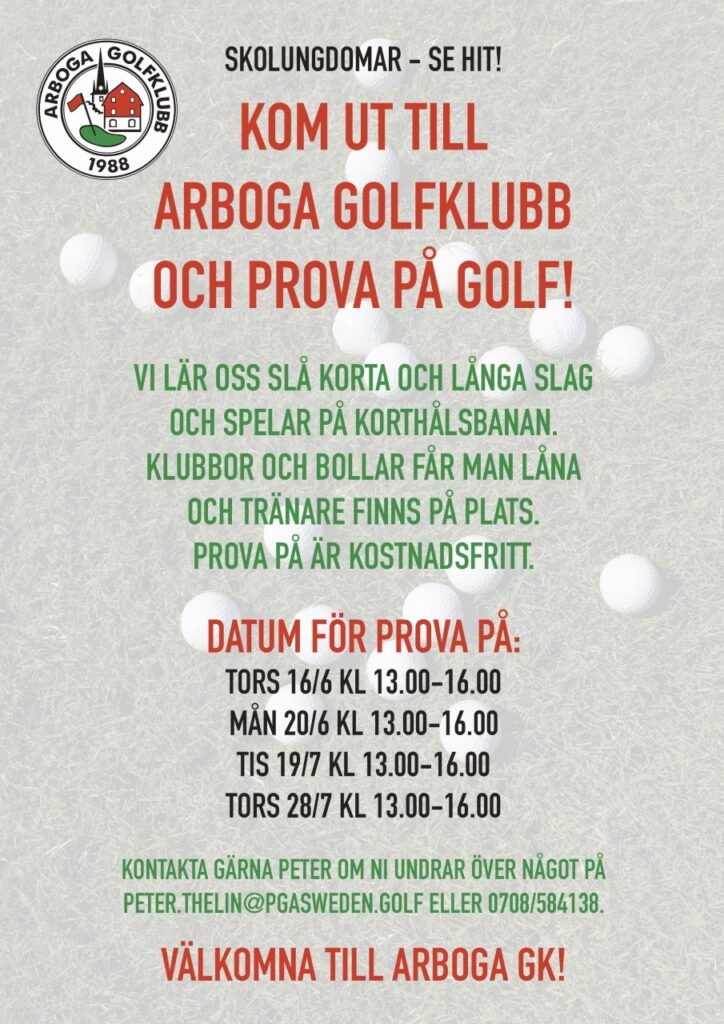 ARBOGA GOLFKLUBB
1988

SKOLUNGDOMAR – SE HIT!

KOM UT TILL ARBOGA GOLFKLUBB OCH PROVA PÅ GOLF!

VI LÄR OSS SLÅ KORTA OCH LÅNGA SLAG OCH SPELAR PÅ KORTHÅLSBANAN. KLUBBOR OCH BOLLAR FÅR MAN LÅNA OCH TRÄNARE FINNS PÅ PLATS. PROVA PÅ ÄR KOSTNADSFRITT.

DATUM FÖR PROVA PÅ:
TORS 16/6 KL 13.00–16.00
MÅN 20/6 KL 13.00–16.00
TIS 19/7 KL 13.00–16.00
TORS 28/7 KL 13.00–16.00

KONTAKTA GÄRNA PETER OM NI UNDRAR ÖVER NÅGOT PÅ PETER.THELIN@PGASWEDEN.GOLF ELLER 0708/584138.

VÄLKOMNA TILL ARBOGA GK!